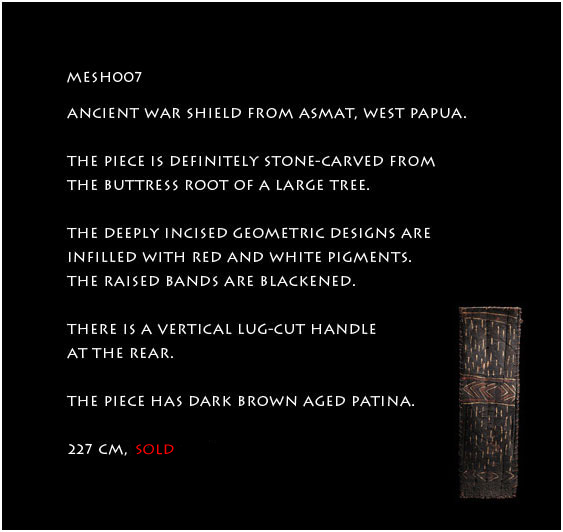 MESH007

ANCIENT WAR SHIELD FROM ASMAT, WEST PAPUA.

THE PIECE IS DEFINITELY STONE-CARVED FROM THE BUTTRESS ROOT OF A LARGE TREE.

THE DEEPLY INCISED GEOMETRIC DESIGNS ARE INFILLED WITH RED AND WHITE PIGMENTS. THE RAISED BANDS ARE BLACKENED.

THERE IS A VERTICAL LUG-CUT HANDLE AT THE REAR.

THE PIECE HAS DARK BROWN AGED PATINA.

227 CM, SOLD